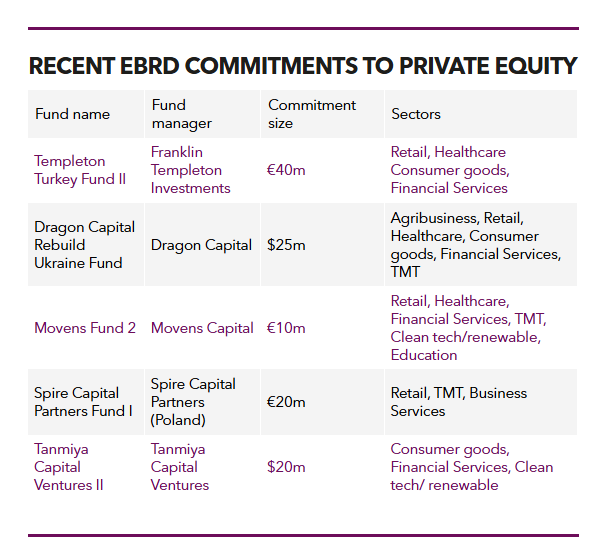 RECENT EBRD COMMITMENTS TO PRIVATE EQUITY

| Fund name | Fund manager | Commitment size | Sectors |
|---|---|---|---|
| Templeton Turkey Fund II | Franklin Templeton Investments | €40m | Retail, Healthcare Consumer goods, Financial Services |
| Dragon Capital Rebuild Ukraine Fund | Dragon Capital | $25m | Agribusiness, Retail, Healthcare, Consumer goods, Financial Services, TMT |
| Movens Fund 2 | Movens Capital | €10m | Retail, Healthcare, Financial Services, TMT, Clean tech/renewable, Education |
| Spire Capital Partners Fund I | Spire Capital Partners (Poland) | €20m | Retail, TMT, Business Services |
| Tanmiya Capital Ventures II | Tanmiya Capital Ventures | $20m | Consumer goods, Financial Services, Clean tech/ renewable |